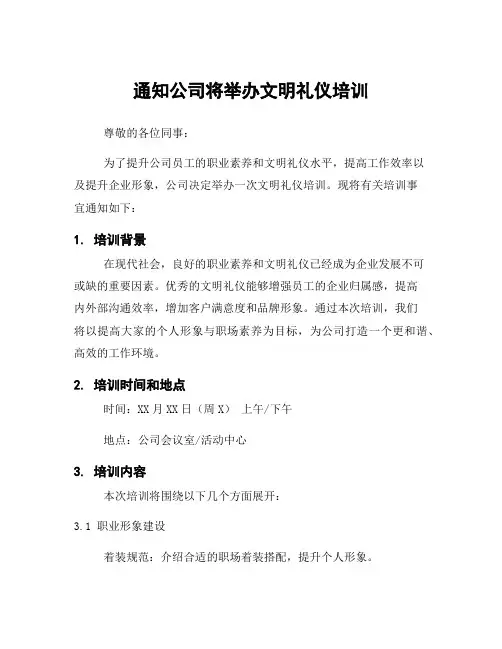 通知公司将举办文明礼仪培训

尊敬的各位同事：

为了提升公司员工的职业素养和文明礼仪水平，提高工作效率以及提升企业形象，公司决定举办一次文明礼仪培训。现将有关培训事宜通知如下：

1. 培训背景

在现代社会，良好的职业素养和文明礼仪已经成为企业发展不可或缺的重要因素。优秀的文明礼仪能够增强员工的企业归属感，提高内外部沟通效率，增加客户满意度和品牌形象。通过本次培训，我们将以提高大家的个人形象与职场素养为目标，为公司打造一个更和谐、高效的工作环境。

2. 培训时间和地点

时间：XX 月 XX 日（周 X） 上午/下午

地点：公司会议室/活动中心

3. 培训内容

本次培训将围绕以下几个方面展开：

3.1 职业形象建设

着装规范：介绍合适的职场着装搭配，提升个人形象。